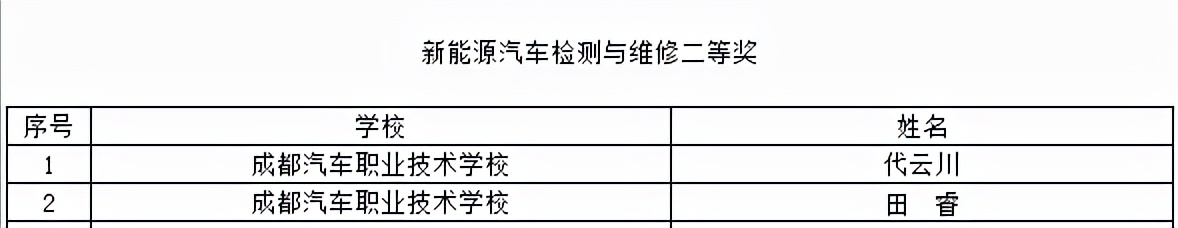 新能源汽车检测与维修二等奖

| 序号 | 学校 | 姓名 |
|---|---|---|
| 1 | 成都汽车职业技术学校 | 代云川 |
| 2 | 成都汽车职业技术学校 | 田 睿 |